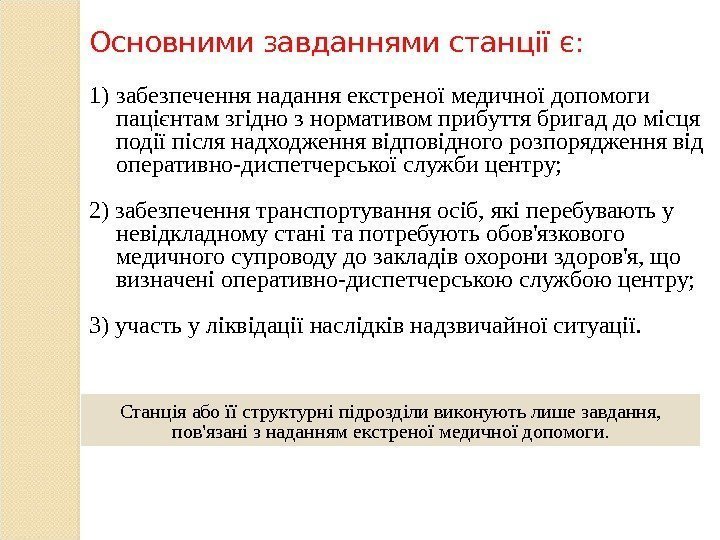 Основними завданнями станції є:

1) забезпечення надання екстреної медичної допомоги пацієнтам згідно з нормативом прибуття бригад до місця події після надходження відповідного розпорядження від оперативно-диспетчерської служби центру;

2) забезпечення транспортування осіб, які перебувають у невідкладному стані та потребують обов'язкового медичного супроводу до закладів охорони здоров'я, що визначені оперативно-диспетчерською службою центру;

3) участь у ліквідації наслідків надзвичайної ситуації.

Станція або її структурні підрозділи виконують лише завдання, пов'язані з наданням екстреної медичної допомоги.